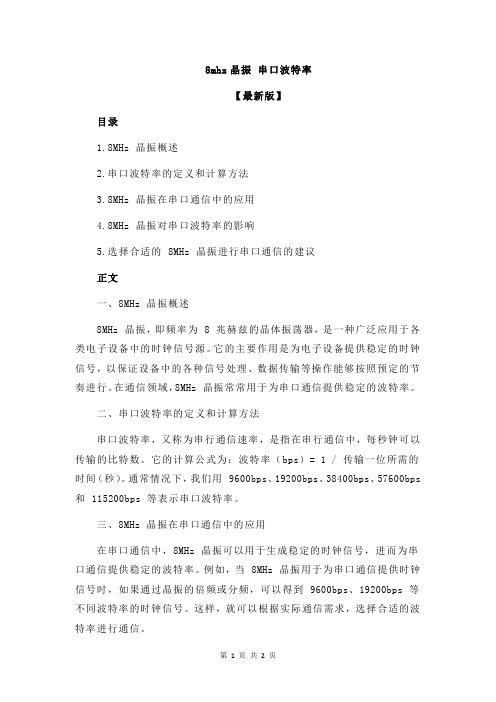 8mhz 晶振 串口波特率

【最新版】

目录

1.8MHz 晶振概述

2.串口波特率的定义和计算方法

3.8MHz 晶振在串口通信中的应用

4.8MHz 晶振对串口波特率的影响

5.选择合适的 8MHz 晶振进行串口通信的建议

正文

一、8MHz 晶振概述

8MHz 晶振，即频率为 8 兆赫兹的晶体振荡器，是一种广泛应用于各类电子设备中的时钟信号源。它的主要作用是为电子设备提供稳定的时钟信号，以保证设备中的各种信号处理、数据传输等操作能够按照预定的节奏进行。在通信领域，8MHz 晶振常常用于为串口通信提供稳定的波特率。

二、串口波特率的定义和计算方法

串口波特率，又称为串行通信速率，是指在串行通信中，每秒钟可以传输的比特数。它的计算公式为：波特率（bps）= 1 / 传输一位所需的时间（秒）。通常情况下，我们用 9600bps、19200bps、38400bps、57600bps 和 115200bps 等表示串口波特率。

三、8MHz 晶振在串口通信中的应用

在串口通信中，8MHz 晶振可以用于生成稳定的时钟信号，进而为串口通信提供稳定的波特率。例如，当 8MHz 晶振用于为串口通信提供时钟信号时，如果通过晶振的倍频或分频，可以得到 9600bps、19200bps 等不同波特率的时钟信号。这样，就可以根据实际通信需求，选择合适的波特率进行通信。

第 1 页 共 2 页